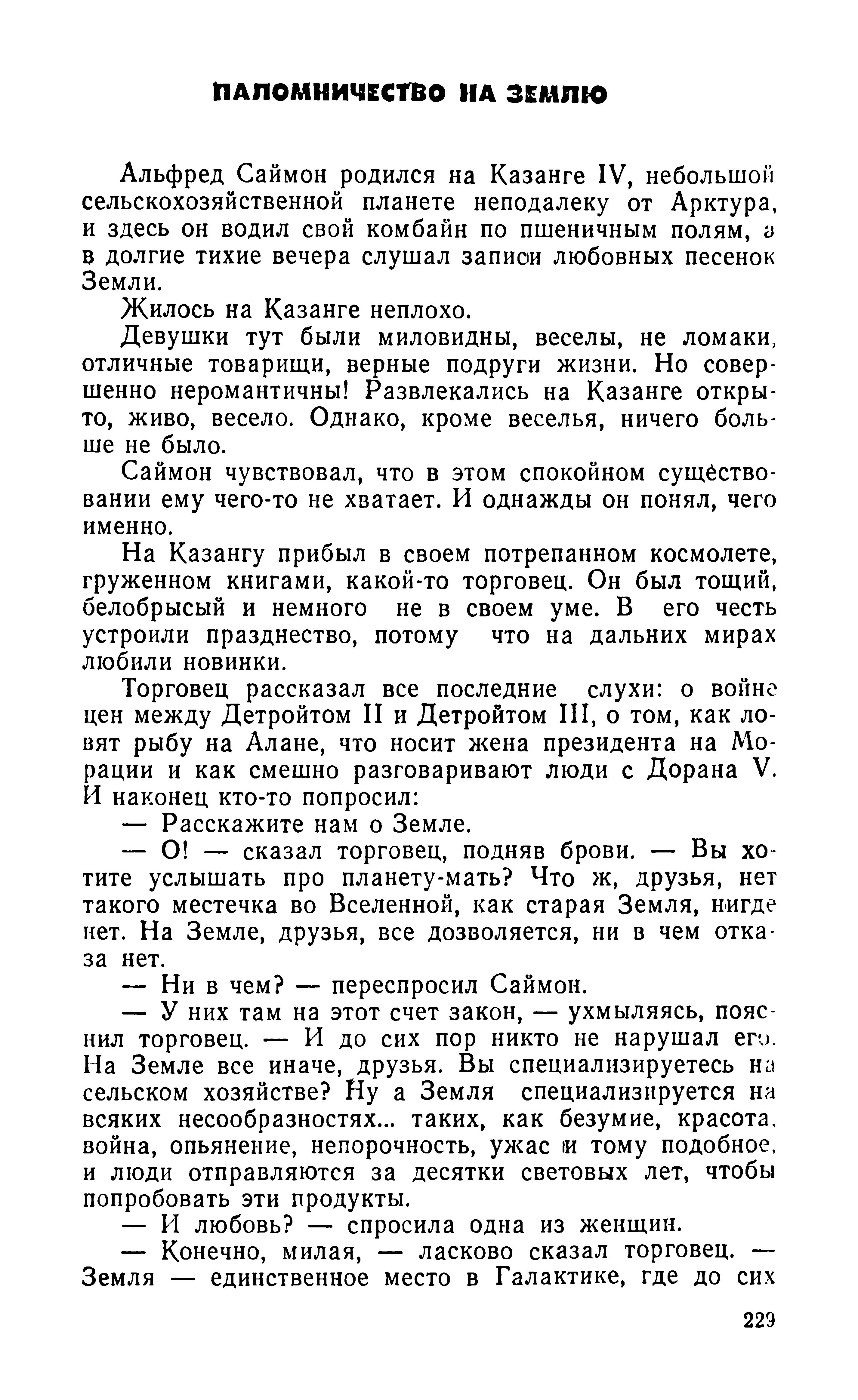 ПАЛОМНИЧЕСТВО НА ЗЕМЛЮ

Альфред Саймон родился на Казанге IV, небольшой сельскохозяйственной планете неподалеку от Арктура, и здесь он водил свой комбайн по пшеничным полям, а в долгие тихие вечера слушал записи любовных песенок Земли.

Жилось на Казанге неплохо.

Девушки тут были миловидны, веселы, не ломаки, отличные товарищи, верные подруги жизни. Но совершенно неромантичны! Развлекались на Казанге открыто, живо, весело. Однако, кроме веселья, ничего больше не было.

Саймон чувствовал, что в этом спокойном существовании ему чего-то не хватает. И однажды он понял, чего именно.

На Казангу прибыл в своем потрепанном космолете, груженном книгами, какой-то торговец. Он был тощий, белобрысый и немного не в своем уме. В его честь устроили празднество, потому что на дальних мирах любили новинки.

Торговец рассказал все последние слухи: о войне цен между Детройтом II и Детройтом III, о том, как ловят рыбу на Алане, что носит жена президента на Морации и как смешно разговаривают люди с Дорана V. И наконец кто-то попросил:

— Расскажите нам о Земле.

— О! — сказал торговец, подняв брови. — Вы хотите услышать про планету-мать? Что ж, друзья, нет такого местечка во Вселенной, как старая Земля, нигде нет. На Земле, друзья, все дозволяется, ни в чем отказа нет.

— Ни в чем? — переспросил Саймон.

— У них там на этот счет закон, — ухмыляясь, пояснил торговец. — И до сих пор никто не нарушал его. На Земле все иначе, друзья. Вы специализируетесь на сельском хозяйстве? Ну а Земля специализируется на всяких несообразностях... таких, как безумие, красота, война, опьянение, непорочность, ужас и тому подобное, и люди отправляются за десятки световых лет, чтобы попробовать эти продукты.

— И любовь? — спросила одна из женщин.

— Конечно, милая, — ласково сказал торговец. — Земля — единственное место в Галактике, где до сих

229